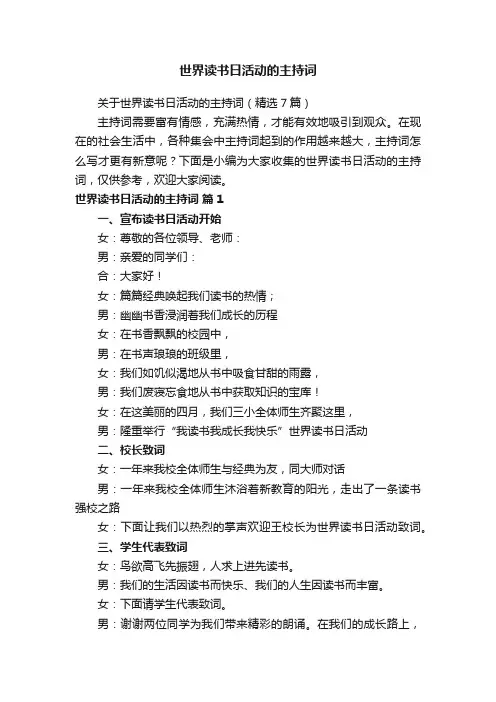 世界读书日活动的主持词

关于世界读书日活动的主持词（精选7篇）

主持词需要富有情感，充满热情，才能有效地吸引到观众。在现在的社会生活中，各种集会中主持词起到的作用越来越大，主持词怎么写才更有新意呢？下面是小编为大家收集的世界读书日活动的主持词，仅供参考，欢迎大家阅读。

世界读书日活动的主持词 篇1

一、宣布读书日活动开始

女：尊敬的各位领导、老师：

男：亲爱的同学们：

合：大家好！

女：篇篇经典唤起我们读书的热情；

男：幽幽书香浸润着我们成长的历程

女：在书香飘飘的校园中，

男：在书声琅琅的班级里，

女：我们如饥似渴地从书中吸食甘甜的雨露，

男：我们废寝忘食地从书中获取知识的宝库！

女：在这美丽的四月，我们三小全体师生齐聚这里，

男：隆重举行“我读书我成长我快乐”世界读书日活动

二、校长致词

女：一年来我校全体师生与经典为友，同大师对话

男：一年来我校全体师生沐浴着新教育的阳光，走出了一条读书强校之路

女：下面让我们以热烈的掌声欢迎王校长为世界读书日活动致词。

三、学生代表致词

女：鸟欲高飞先振翅，人求上进先读书。

男：我们的生活因读书而快乐、我们的人生因读书而丰富。

女：下面请学生代表致词。

男：谢谢两位同学为我们带来精彩的朗诵。在我们的成长路上，